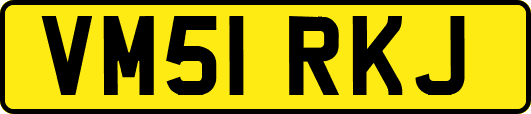 VM51 RKJ